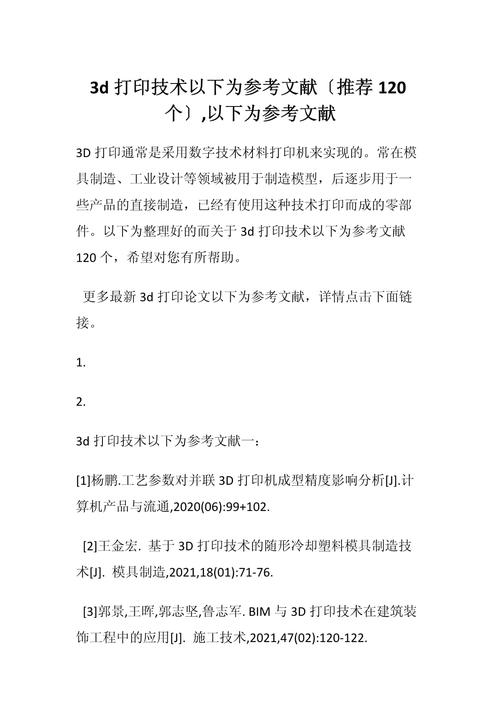 3d 打印技术以下为参考文献〔推荐 120 个〕,以下为参考文献

3D 打印通常是采用数字技术材料打印机来实现的。常在模具制造、工业设计等领域被用于制造模型，后逐步用于一些产品的直接制造，已经有使用这种技术打印而成的零部件。以下为整理好的而关于 3d 打印技术以下为参考文献 120 个，希望对您有所帮助。

更多最新 3d 打印论文以下为参考文献，详情点击下面链接。

1.

2.

3d 打印技术以下为参考文献一：

[1]杨鹏.工艺参数对并联 3D 打印机成型精度影响分析[J].计算机产品与流通,2020(06):99+102.

[2]王金宏. 基于 3D 打印技术的随形冷却塑料模具制造技术[J]. 模具制造,2021,18(01):71-76.

[3]郭景,王晖,郭志坚,鲁志军. BIM 与 3D 打印技术在建筑装饰工程中的应用[J]. 施工技术,2021,47(02):120-122.